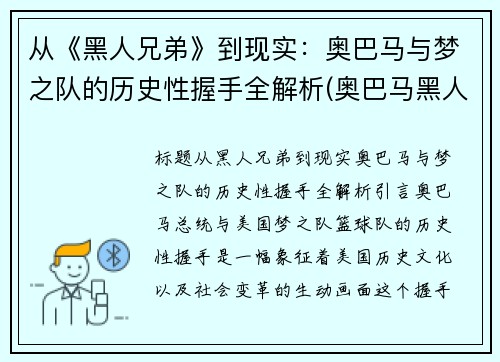 从《黑人兄弟》到现实：奥巴马与梦之队的历史性握手全解析(奥巴马黑人

标题从黑人兄弟到现实奥巴马与梦之队的历史性握手全解析引言奥巴马总统与美国梦之队篮球队的历史性握手是一幅象征着美国历史文化以及社会变革的生动画面这个握手